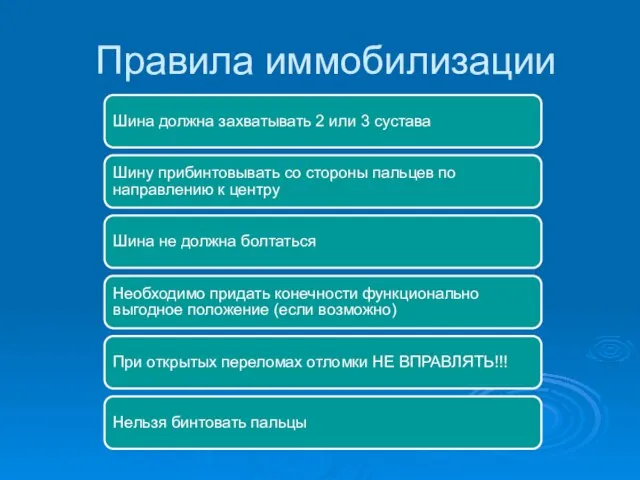 Правила иммобилизации

Шина должна захватывать 2 или 3 сустава

Шину прибинтовывать со стороны пальцев по направлению к центру

Шина не должна болтаться

Необходимо придать конечности функционально выгодное положение (если возможно)

При открытых переломах отломки НЕ ВПРАВЛЯТЬ!!!

Нельзя бинтовать пальцы